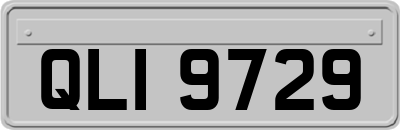 QLI 9729